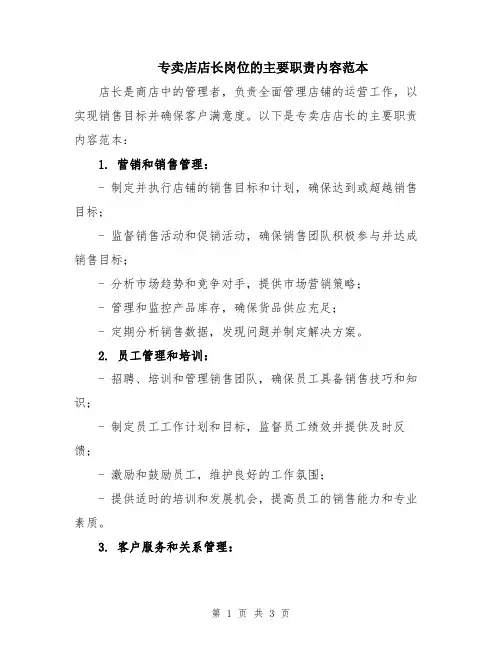 专卖店店长岗位的主要职责内容范本

店长是商店中的管理者，负责全面管理店铺的运营工作，以实现销售目标并确保客户满意度。以下是专卖店店长的主要职责内容范本：

1. 营销和销售管理：

- 制定并执行店铺的销售目标和计划，确保达到或超越销售目标；

- 监督销售活动和促销活动，确保销售团队积极参与并达成销售目标；

- 分析市场趋势和竞争对手，提供市场营销策略；

- 管理和监控产品库存，确保货品供应充足；

- 定期分析销售数据，发现问题并制定解决方案。

2. 员工管理和培训：

- 招聘、培训和管理销售团队，确保员工具备销售技巧和知识；

- 制定员工工作计划和目标，监督员工绩效并提供及时反馈；

- 激励和鼓励员工，维护良好的工作氛围；

- 提供适时的培训和发展机会，提高员工的销售能力和专业素质。

3. 客户服务和关系管理：

第 1 页 共 3 页